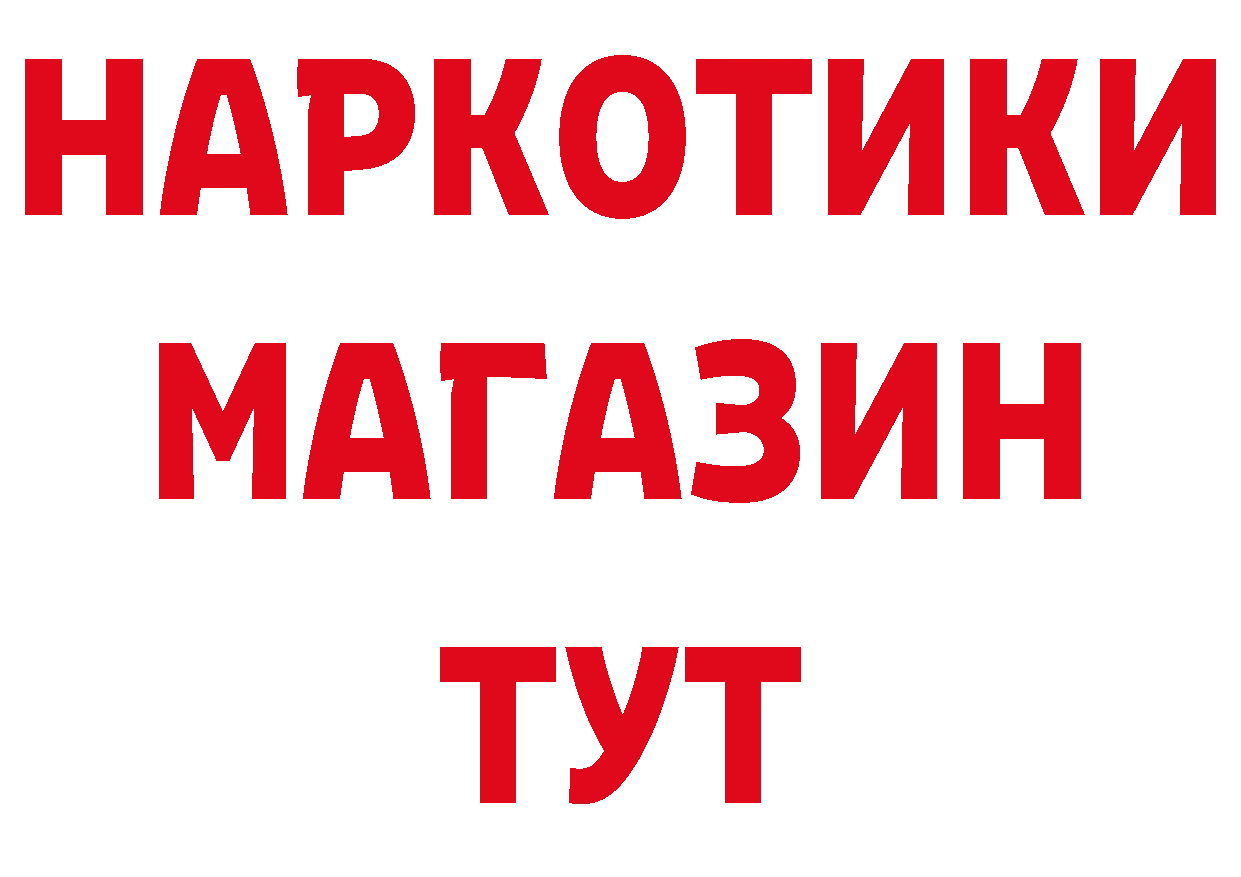 НАРКОТИКИ
МАГАЗИН
ТУТ